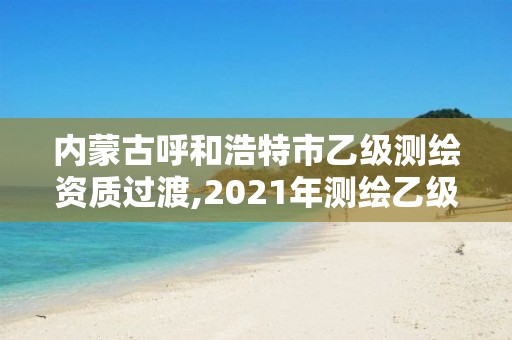 内蒙古呼和浩特市乙级测绘资质过渡,2021年测绘乙级